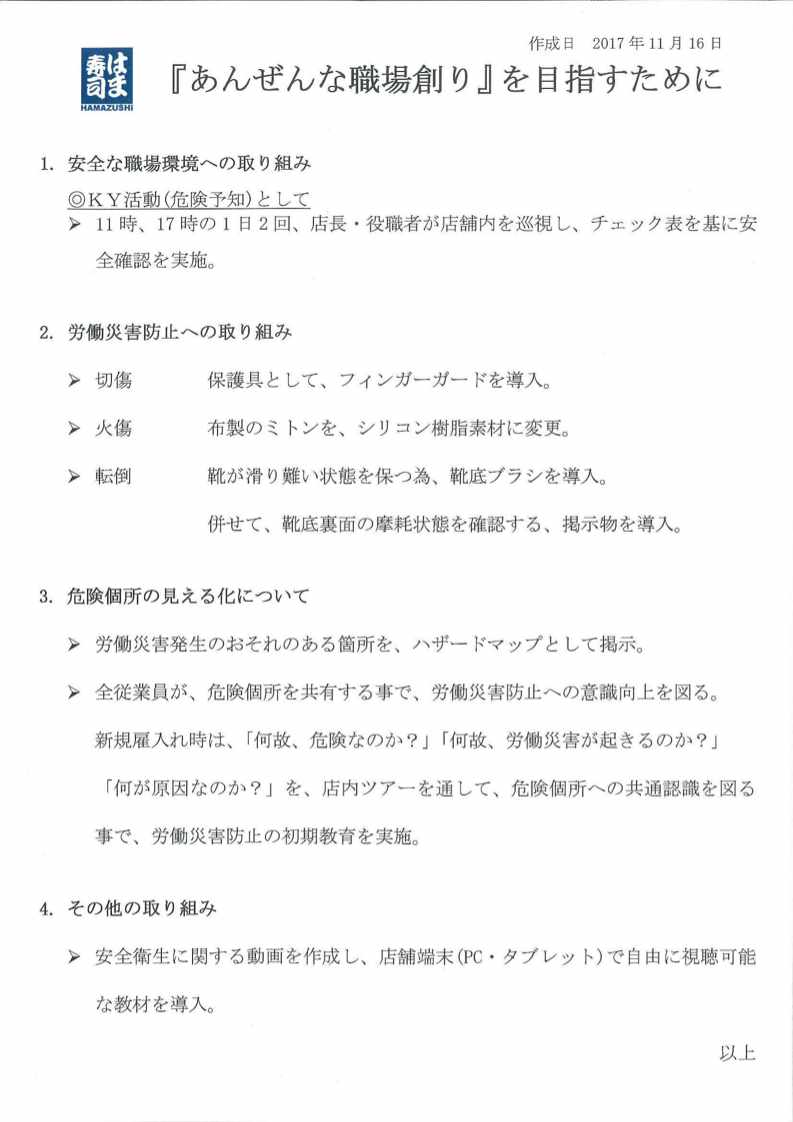 作成日　2017年11月16日

はま寿司
HAMAZUSHI

『あんぜんな職場創り』を目指すために

1. 安全な職場環境への取り組み

◎ＫＹ活動（危険予知）として

➢ 11時、17時の1日2回、店長・役職者が店舗内を巡視し、チェック表を基に安全確認を実施。

2. 労働災害防止への取り組み

➢ 切傷　　保護具として、フィンガーガードを導入。

➢ 火傷　　布製のミトンを、シリコン樹脂素材に変更。

➢ 転倒　　靴が滑り難い状態を保つ為、靴底ブラシを導入。

併せて、靴底裏面の摩耗状態を確認する、掲示物を導入。

3. 危険個所の見える化について

➢ 労働災害発生のおそれのある箇所を、ハザードマップとして掲示。

➢ 全従業員が、危険個所を共有する事で、労働災害防止への意識向上を図る。

新規雇入れ時は、「何故、危険なのか？」「何故、労働災害が起きるのか？」「何が原因なのか？」を、店内ツアーを通して、危険個所への共通認識を図る事で、労働災害防止の初期教育を実施。

4. その他の取り組み

➢ 安全衛生に関する動画を作成し、店舗端末（PC・タブレット）で自由に視聴可能な教材を導入。

以上